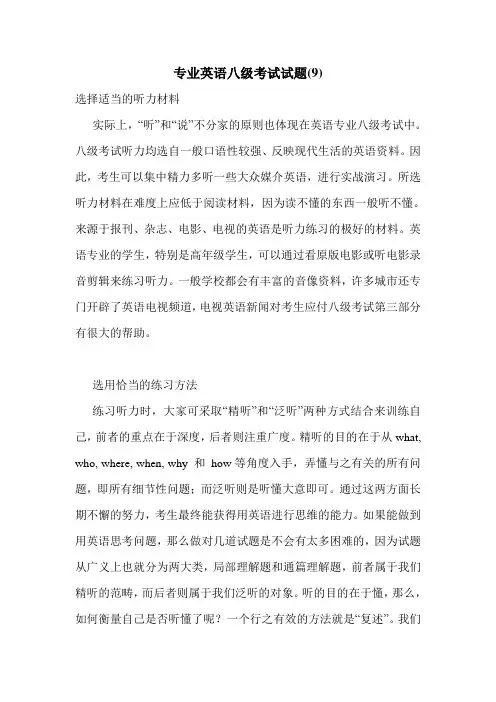 专业英语八级考试试题(9)

选择适当的听力材料

实际上，“听”和“说”不分家的原则也体现在英语专业八级考试中。八级考试听力均选自一般口语性较强、反映现代生活的英语资料。因此，考生可以集中精力多听一些大众媒介英语，进行实战演习。所选听力材料在难度上应低于阅读材料，因为读不懂的东西一般听不懂。来源于报刊、杂志、电影、电视的英语是听力练习的极好的材料。英语专业的学生，特别是高年级学生，可以通过看原版电影或听电影录音剪辑来练习听力。一般学校都会有丰富的音像资料，许多城市还专门开辟了英语电视频道，电视英语新闻对考生应付八级考试第三部分有很大的帮助。

选用恰当的练习方法

练习听力时，大家可采取“精听”和“泛听”两种方式结合来训练自己，前者的重点在于深度，后者则注重广度。精听的目的在于从 what, who, where, when, why 和 how 等角度入手，弄懂与之有关的所有问题，即所有细节性问题；而泛听则是听懂大意即可。通过这两方面长期不懈的努力，考生最终能获得用英语进行思维的能力。如果能做到用英语思考问题，那么做对几道试题是不会有太多困难的，因为试题从广义上也就分为两大类，局部理解题和通篇理解题，前者属于我们精听的范畴，而后者则属于我们泛听的对象。听的目的在于懂，那么，如何衡量自己是否听懂了呢？一个行之有效的方法就是“复述”。我们